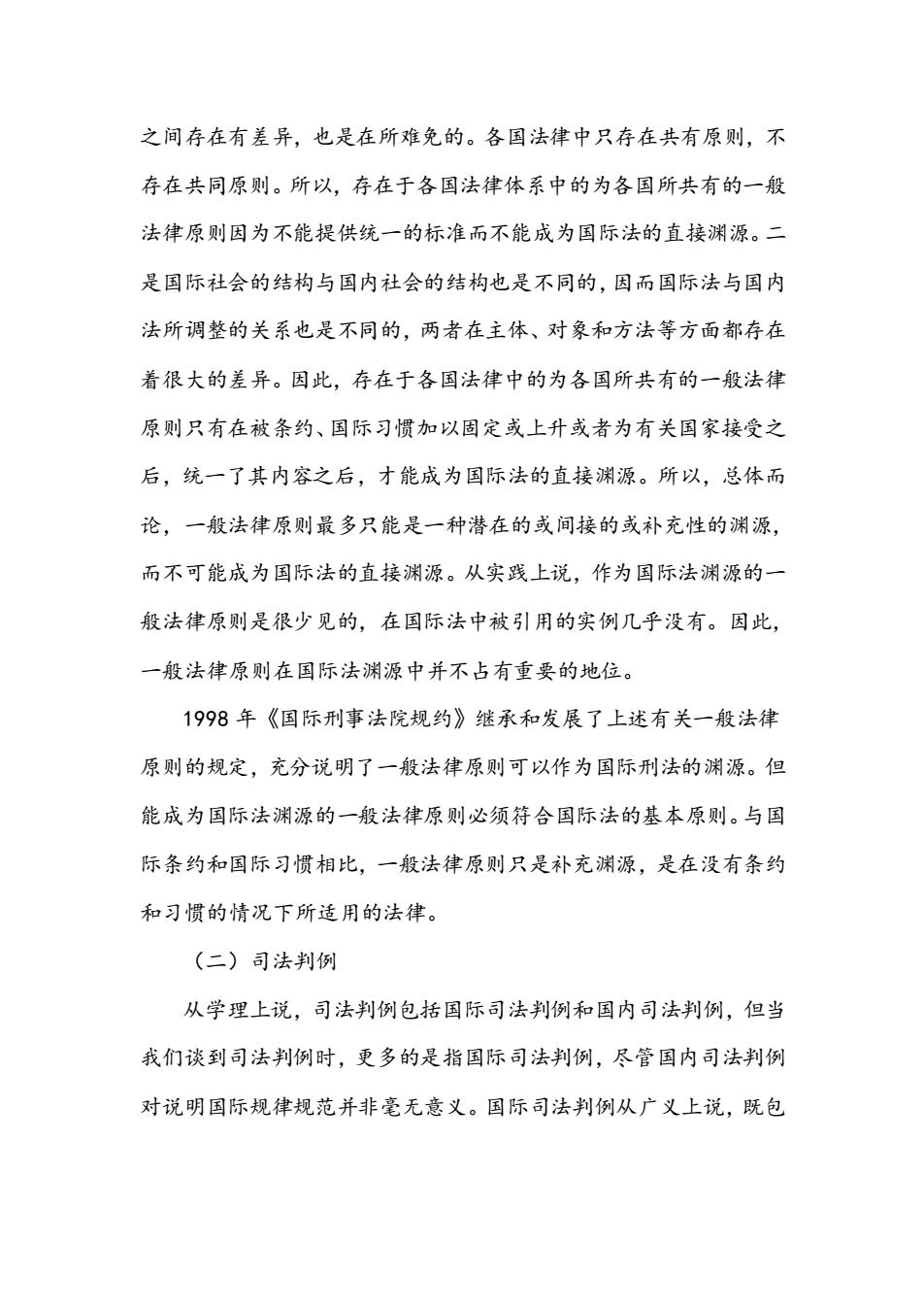 之间存在有差异，也是在所难免的。各国法律中只存在共有原则，不存在共同原则。所以，存在于各国法律体系中的为各国所共有的一般法律原则因为不能提供统一的标准而不能成为国际法的直接渊源。二是国际社会的结构与国内社会的结构也是不同的，因而国际法与国内法所调整的关系也是不同的，两者在主体、对象和方法等方面都存在着很大的差异。因此，存在于各国法律中的为各国所共有的一般法律原则只有在被条约、国际习惯加以固定或上升或者为有关国家接受之后，统一了其内容之后，才能成为国际法的直接渊源。所以，总体而论，一般法律原则最多只能是一种潜在的或间接的或补充性的渊源，而不可能成为国际法的直接渊源。从实践上说，作为国际法渊源的一般法律原则是很少见的，在国际法中被引用的实例几乎没有。因此，一般法律原则在国际法渊源中并不占有重要的地位。

1998 年《国际刑事法院规约》继承和发展了上述有关一般法律原则的规定，充分说明了一般法律原则可以作为国际刑法的渊源。但能成为国际法渊源的一般法律原则必须符合国际法的基本原则。与国际条约和国际习惯相比，一般法律原则只是补充渊源，是在没有条约和习惯的情况下所适用的法律。

（二）司法判例

从学理上说，司法判例包括国际司法判例和国内司法判例，但当我们谈到司法判例时，更多的是指国际司法判例，尽管国内司法判例对说明国际规律规范并非毫无意义。国际司法判例从广义上说，既包